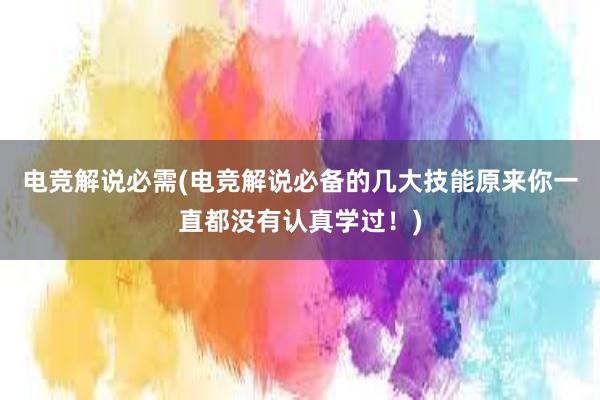 电竞解说必需(电竞解说必备的几大技能原来你一直都没有认真学过！)